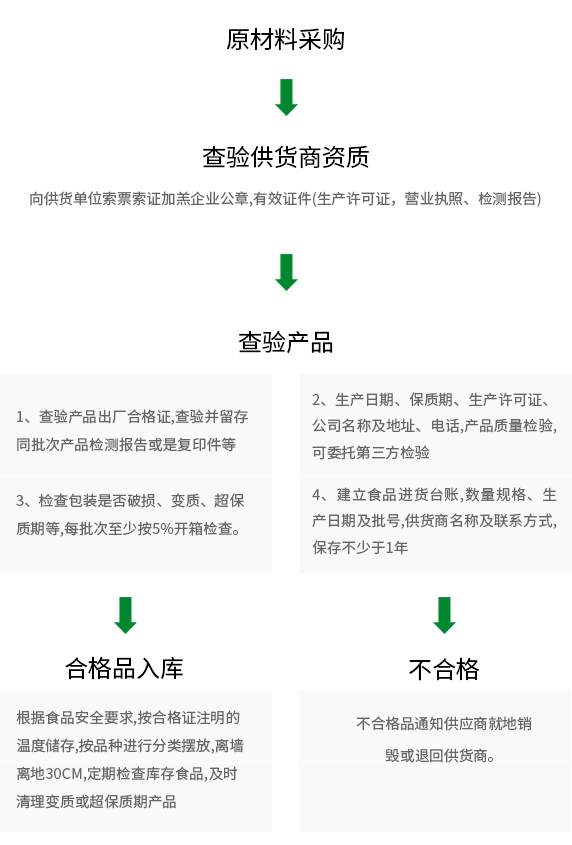 原材料采购

查验供货商资质

向供货单位索票索证加盖企业公章,有效证件(生产许可证，营业执照、检测报告)

查验产品

1、查验产品出厂合格证,查验并留存同批次产品检测报告或是复印件等

3、检查包装是否破损、变质、超保质期等,每批次至少按5%开箱检查。

2、生产日期、保质期、生产许可证、公司名称及地址、电话,产品质量检验,可委托第三方检验

4、建立食品进货台账,数量规格、生产日期及批号,供货商名称及联系方式,保存不少于1年

合格品入库

根据食品安全要求,按合格证注明的温度储存,按品种进行分类摆放,离墙离地30CM,定期检查库存食品,及时清理变质或超保质期产品

不合格

不合格品通知供应商就地销毁或退回供货商。